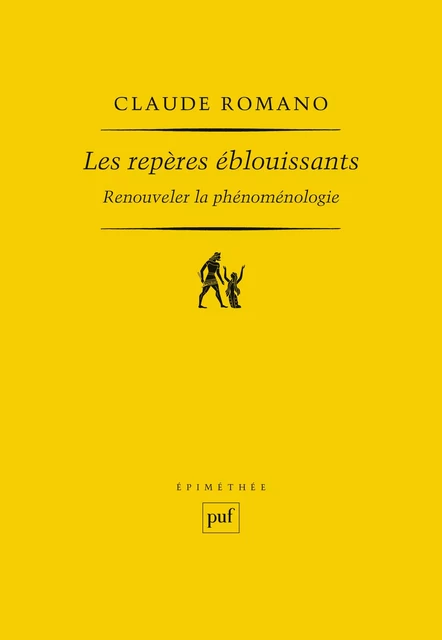 CLAUDE ROMANO

Les repères éblouissants

Renouveler la phénoménologie

ÉPIMÉTHÉE

puf